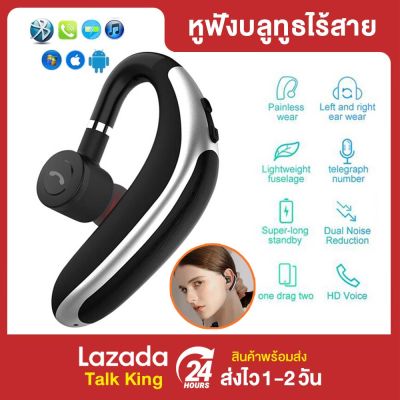 หูฟังบลูทูธไร้สาย

Painless wear

Left and right ear wear

Lightweight fuselage

telegraph number

Super-long standby

Dual Noise Reduction

one drag two

HD Voice

Lazada
Talk King

24 HOURS

สินค้าพร้อมส่ง
ส่งไว 1-2 วัน